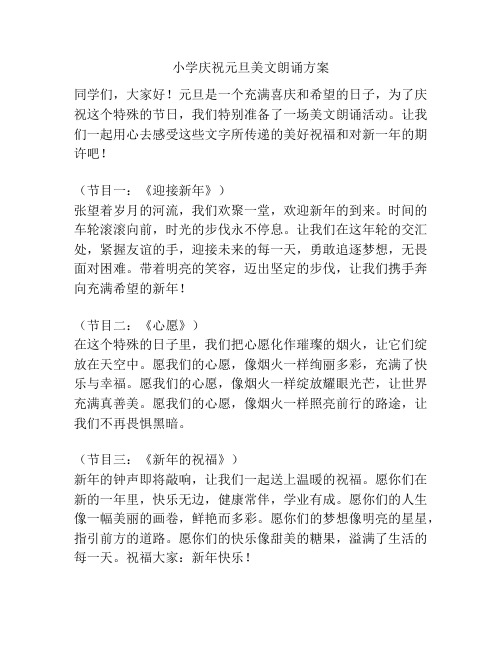 小学庆祝元旦美文朗诵方案

同学们，大家好！元旦是一个充满喜庆和希望的日子，为了庆祝这个特殊的节日，我们特别准备了一场美文朗诵活动。让我们一起用心去感受这些文字所传递的美好祝福和对新一年的期许吧！

（节目一：《迎接新年》）
张望着岁月的河流，我们欢聚一堂，欢迎新年的到来。时间的车轮滚滚向前，时光的步伐永不停息。让我们在这年轮的交汇处，紧握友谊的手，迎接未来的每一天，勇敢追逐梦想，无畏面对困难。带着明亮的笑容，迈出坚定的步伐，让我们携手奔向充满希望的新年！

（节目二：《心愿》）
在这个特殊的日子里，我们把心愿化作璀璨的烟火，让它们绽放在天空中。愿我们的心愿，像烟火一样绚丽多彩，充满了快乐与幸福。愿我们的心愿，像烟火一样绽放耀眼光芒，让世界充满真善美。愿我们的心愿，像烟火一样照亮前行的路途，让我们不再畏惧黑暗。

（节目三：《新年的祝福》）
新年的钟声即将敲响，让我们一起送上温暖的祝福。愿你们在新的一年里，快乐无边，健康常伴，学业有成。愿你们的人生像一幅美丽的画卷，鲜艳而多彩。愿你们的梦想像明亮的星星，指引前方的道路。愿你们的快乐像甜美的糖果，溢满了生活的每一天。祝福大家：新年快乐！